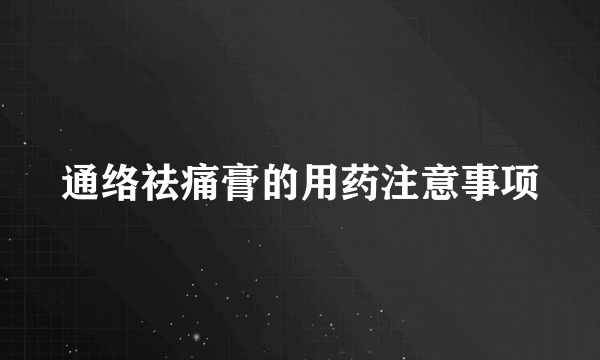 通络祛痛膏的用药注意事项